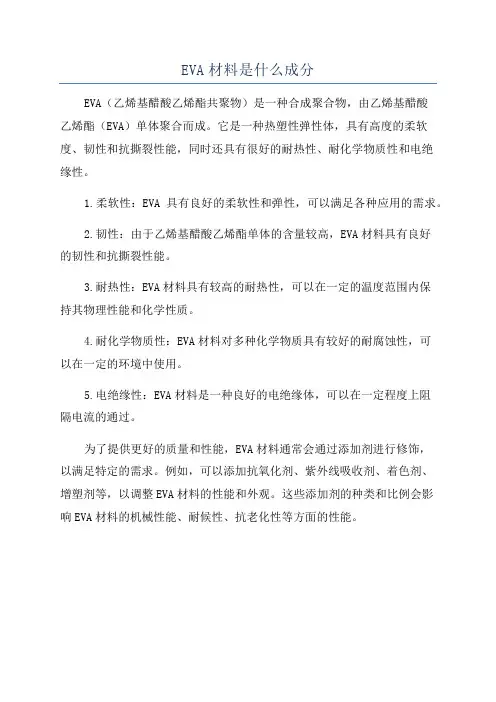 EVA 材料是什么成分

EVA（乙烯基醋酸乙烯酯共聚物）是一种合成聚合物，由乙烯基醋酸乙烯酯（EVA）单体聚合而成。它是一种热塑性弹性体，具有高度的柔软度、韧性和抗撕裂性能，同时还具有很好的耐热性、耐化学物质性和电绝缘性。

1.柔软性：EVA 具有良好的柔软性和弹性，可以满足各种应用的需求。

2.韧性：由于乙烯基醋酸乙烯酯单体的含量较高，EVA 材料具有良好的韧性和抗撕裂性能。

3.耐热性：EVA 材料具有较高的耐热性，可以在一定的温度范围内保持其物理性能和化学性质。

4.耐化学物质性：EVA 材料对多种化学物质具有较好的耐腐蚀性，可以在一定的环境中使用。

5.电绝缘性：EVA 材料是一种良好的电绝缘体，可以在一定程度上阻隔电流的通过。

为了提供更好的质量和性能，EVA 材料通常会通过添加剂进行修饰，以满足特定的需求。例如，可以添加抗氧化剂、紫外线吸收剂、着色剂、增塑剂等，以调整 EVA 材料的性能和外观。这些添加剂的种类和比例会影响 EVA 材料的机械性能、耐候性、抗老化性等方面的性能。